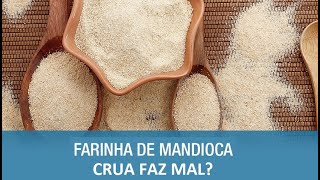 FARINHA DE MANDIOCA
CRUA FAZ MAL?